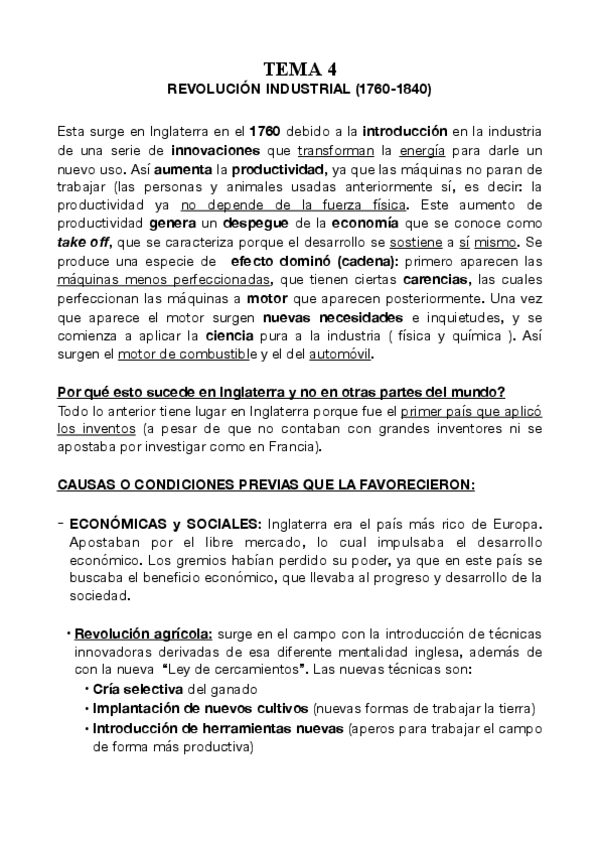 TEMA 4
REVOLUCIÓN INDUSTRIAL (1760-1840)

Esta surge en Inglaterra en el 1760 debido a la introducción en la industria de una serie de innovaciones que transforman la energía para darle un nuevo uso. Así aumenta la productividad, ya que las máquinas no paran de trabajar (las personas y animales usadas anteriormente sí, es decir: la productividad ya no depende de la fuerza física. Este aumento de productividad genera un despegue de la economía que se conoce como take off, que se caracteriza porque el desarrollo se sostiene a sí mismo. Se produce una especie de efecto dominó (cadena): primero aparecen las máquinas menos perfeccionadas, que tienen ciertas carencias, las cuales perfeccionan las máquinas a motor que aparecen posteriormente. Una vez que aparece el motor surgen nuevas necesidades e inquietudes, y se comienza a aplicar la ciencia pura a la industria ( física y química ). Así surgen el motor de combustible y el del automóvil.

Por qué esto sucede en Inglaterra y no en otras partes del mundo?
Todo lo anterior tiene lugar en Inglaterra porque fue el primer país que aplicó los inventos (a pesar de que no contaban con grandes inventores ni se apostaba por investigar como en Francia).

CAUSAS O CONDICIONES PREVIAS QUE LA FAVORECIERON:

- ECONÓMICAS y SOCIALES: Inglaterra era el país más rico de Europa. Apostaban por el libre mercado, lo cual impulsaba el desarrollo económico. Los gremios habían perdido su poder, ya que en este país se buscaba el beneficio económico, que llevaba al progreso y desarrollo de la sociedad.

• Revolución agrícola: surge en el campo con la introducción de técnicas innovadoras derivadas de esa diferente mentalidad inglesa, además de con la nueva "Ley de cercamientos". Las nuevas técnicas son:
• Cría selectiva del ganado
• Implantación de nuevos cultivos (nuevas formas de trabajar la tierra)
• Introducción de herramientas nuevas (aperos para trabajar el campo de forma más productiva)